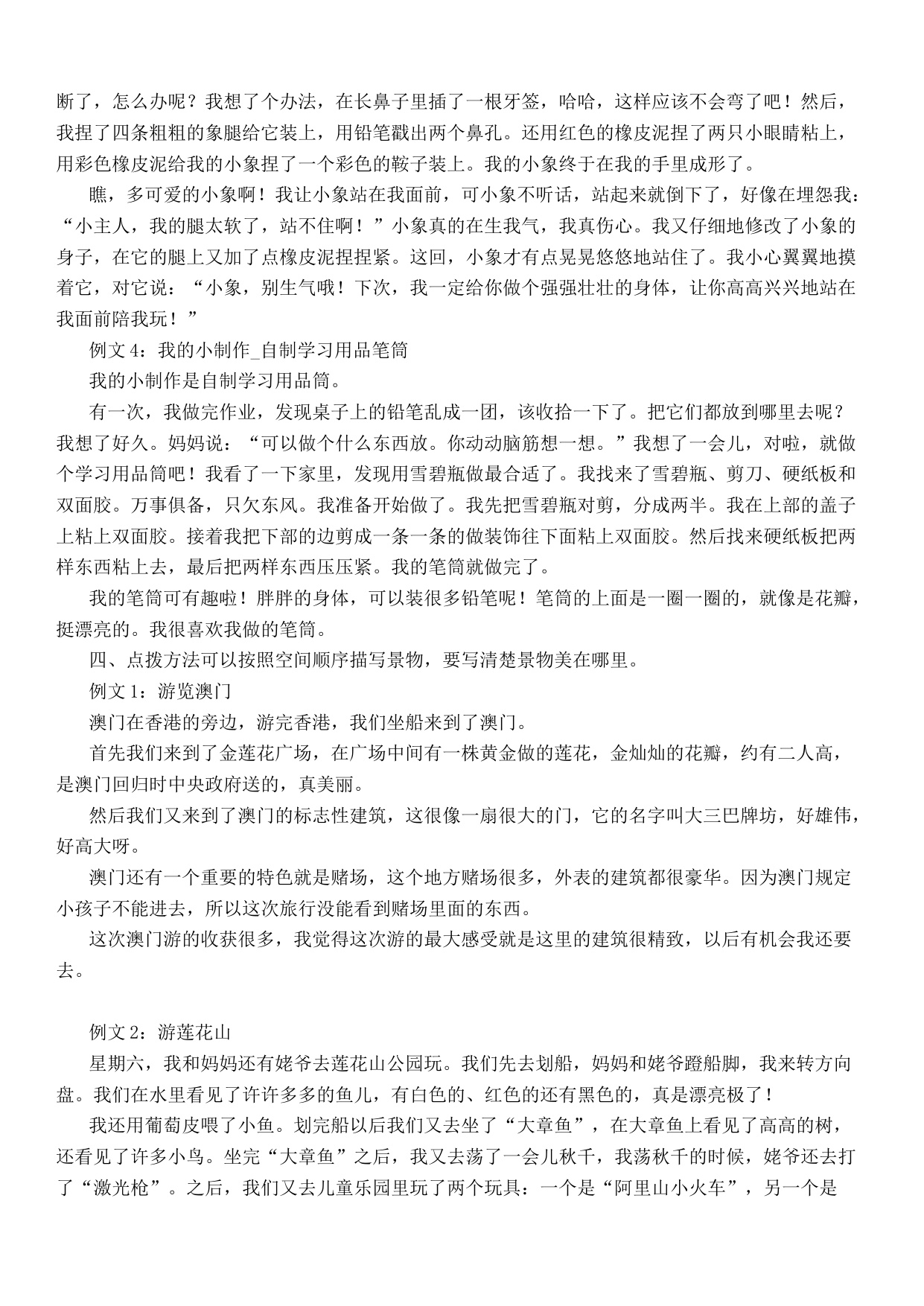 断了，怎么办呢？我想了个办法，在长鼻子里插了一根牙签，哈哈，这样应该不会弯了吧！然后，我捏了四条粗粗的象腿给它装上，用铅笔戳出两个鼻孔。还用红色的橡皮泥捏了两只小眼睛粘上，用彩色橡皮泥给我的小象捏了一个彩色的鞍子装上。我的小象终于在我的手里成形了。

瞧，多可爱的小象啊！我让小象站在我面前，可小象不听话，站起来就倒下了，好像在埋怨我：“小主人，我的腿太软了，站不住啊！”小象真的在生我气，我真伤心。我又仔细地修改了小象的身子，在它的腿上又加了点橡皮泥捏捏紧。这回，小象才有点晃晃悠悠地站住了。我小心翼翼地摸着它，对它说：“小象，别生气哦！下次，我一定给你做个强强壮壮的身体，让你高高兴兴地站在我面前陪我玩！”

例文4：我的小制作_自制学习用品笔筒

我的小制作是自制学习用品筒。

有一次，我做完作业，发现桌子上的铅笔乱成一团，该收拾一下了。把它们都放到哪里去呢？我想了好久。妈妈说：“可以做个什么东西放。你动动脑筋想一想。”我想了一会儿，对啦，就做个学习用品筒吧！我看了一下家里，发现用雪碧瓶做最合适了。我找来了雪碧瓶、剪刀、硬纸板和双面胶。万事俱备，只欠东风。我准备开始做了。我先把雪碧瓶对剪，分成两半。我在上部的盖子上粘上双面胶。接着我把下部的边剪成一条一条的做装饰往下面粘上双面胶。然后找来硬纸板把两样东西粘上去，最后把两样东西压压紧。我的笔筒就做完了。

我的笔筒可有趣啦！胖胖的身体，可以装很多铅笔呢！笔筒的上面是一圈一圈的，就像是花瓣，挺漂亮的。我很喜欢我做的笔筒。

四、点拨方法可以按照空间顺序描写景物，要写清楚景物美在哪里。

例文1：游览澳门

澳门在香港的旁边，游完香港，我们坐船来到了澳门。

首先我们来到了金莲花广场，在广场中间有一株黄金做的莲花，金灿灿的花瓣，约有二人高，是澳门回归时中央政府送的，真美丽。

然后我们又来到了澳门的标志性建筑，这很像一扇很大的门，它的名字叫大三巴牌坊，好雄伟，好高大呀。

澳门还有一个重要的特色就是赌场，这个地方赌场很多，外表的建筑都很豪华。因为澳门规定小孩子不能进去，所以这次旅行没能看到赌场里面的东西。

这次澳门游的收获很多，我觉得这次游的最大感受就是这里的建筑很精致，以后有机会我还要去。

例文2：游莲花山

星期六，我和妈妈还有姥爷去莲花山公园玩。我们先去划船，妈妈和姥爷蹬船脚，我来转方向盘。我们在水里看见了许许多多的鱼儿，有白色的、红色的还有黑色的，真是漂亮极了！

我还用葡萄皮喂了小鱼。划完船以后我们又去坐了“大章鱼”，在大章鱼上看见了高高的树，还看见了许多小鸟。坐完“大章鱼”之后，我又去荡了一会儿秋千，我荡秋千的时候，姥爷还去打了“激光枪”。之后，我们又去儿童乐园里玩了两个玩具：一个是“阿里山小火车”，另一个是